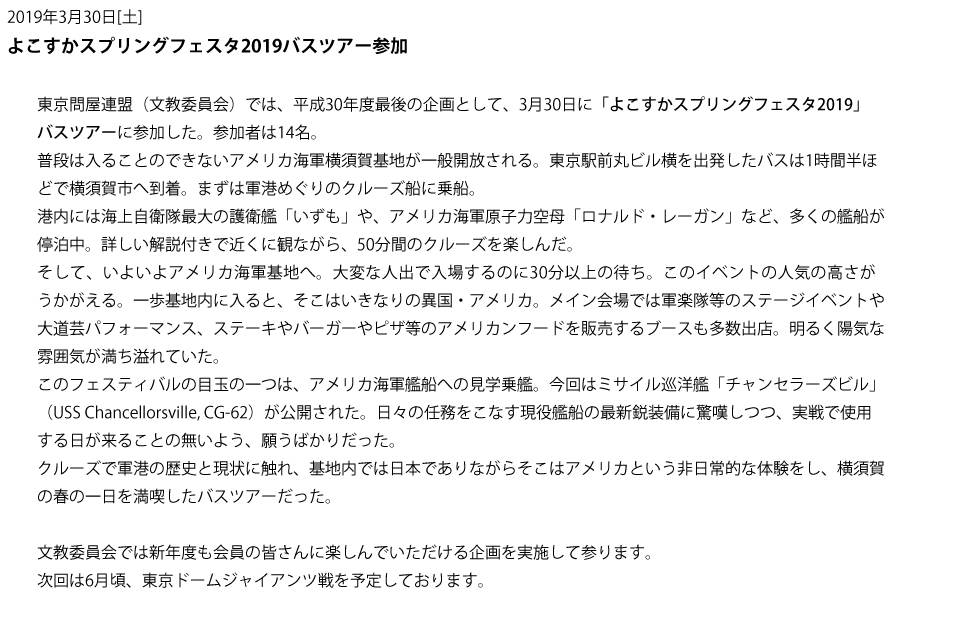 2019年3月30日[土]
よこすかスプリングフェスタ2019バスツアー参加

東京問屋連盟（文教委員会）では、平成30年度最後の企画として、3月30日に「よこすかスプリングフェスタ2019」バスツアーに参加した。参加者は14名。
普段は入ることのできないアメリカ海軍横須賀基地が一般開放される。東京駅前丸ビル横を出発したバスは1時間半ほどで横須賀市へ到着。まずは軍港めぐりのクルーズ船に乗船。
港内には海上自衛隊最大の護衛艦「いずも」や、アメリカ海軍原子力空母「ロナルド・レーガン」など、多くの艦船が停泊中。詳しい解説付きで近くに観ながら、50分間のクルーズを楽しんだ。
そして、いよいよアメリカ海軍基地へ。大変な人出で入場するのに30分以上の待ち。このイベントの人気の高さがうかがえる。一歩基地内に入ると、そこはいきなりの異国・アメリカ。メイン会場では軍楽隊等のステージイベントや大道芸パフォーマンス、ステーキやバーガーやピザ等のアメリカンフードを販売するブースも多数出店。明るく陽気な雰囲気が満ち溢れていた。
このフェスティバルの目玉の一つは、アメリカ海軍艦船への見学乗艦。今回はミサイル巡洋艦「チャンセラーズビル」（USS Chancellorsville, CG-62）が公開された。日々の任務をこなす現役艦船の最新鋭装備に驚嘆しつつ、実戦で使用する日が来ることの無いよう、願うばかりだった。
クルーズで軍港の歴史と現状に触れ、基地内では日本でありながらそこはアメリカという非日常的な体験をし、横須賀の春の一日を満喫したバスツアーだった。

文教委員会では新年度も会員の皆さんに楽しんでいただける企画を実施して参ります。
次回は6月頃、東京ドームジャイアンツ戦を予定しております。